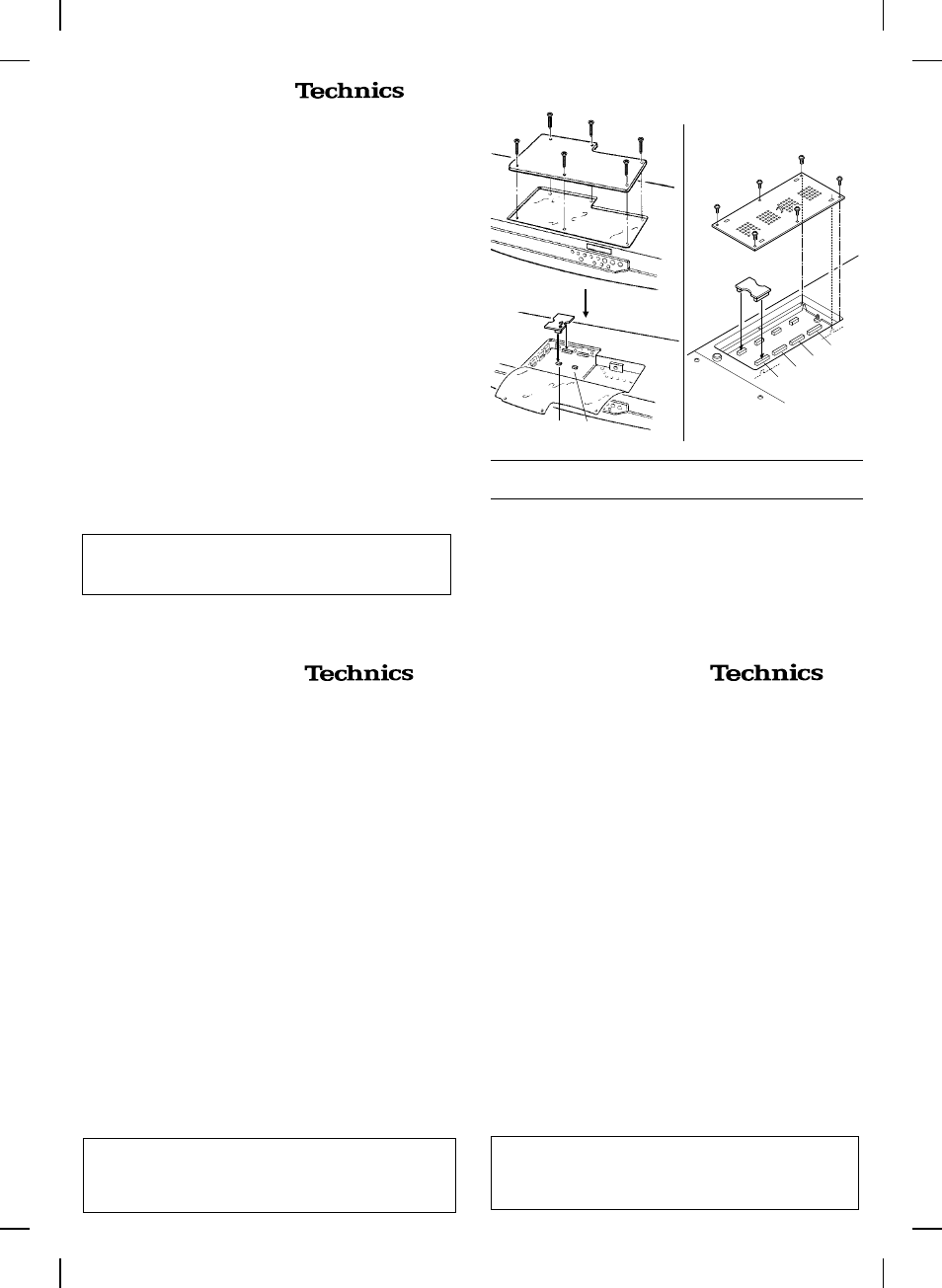 Technics

Technics

Technics